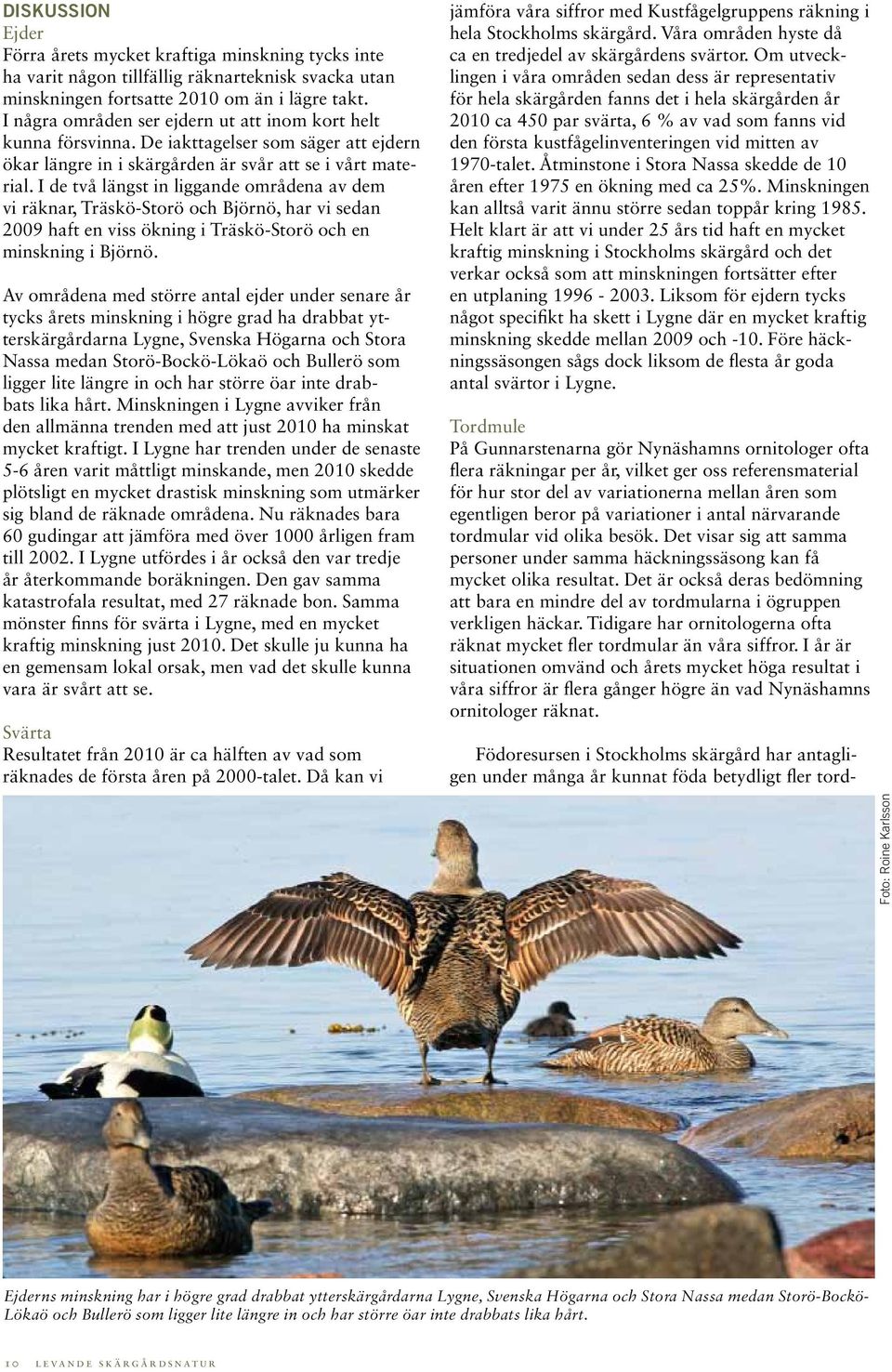 DISKUSSION

Ejder

Förra årets mycket kraftiga minskning tycks inte ha varit någon tillfällig räknarteknisk svacka utan minskningen fortsatte 2010 om än i lägre takt. I några områden ser ejdern ut att inom kort helt kunna försvinna. De iakttagelser som säger att ejdern ökar längre in i skärgården är svår att se i vårt material. I de två längst in liggande områdena av dem vi räknar, Träskö-Storö och Björnö, har vi sedan 2009 haft en viss ökning i Träskö-Storö och en minskning i Björnö.

Av områdena med större antal ejder under senare år tycks årets minskning i högre grad ha drabbat ytterskärgårdarna Lygne, Svenska Högarna och Stora Nassa medan Storö-Bockö-Lökaö och Bullerö som ligger lite längre in och har större öar inte drabbats lika hårt. Minskningen i Lygne avviker från den allmänna trenden med att just 2010 ha minskat mycket kraftigt. I Lygne har trenden under de senaste 5-6 åren varit måttligt minskande, men 2010 skedde plötsligt en mycket drastisk minskning som utmärker sig bland de räknade områdena. Nu räknades bara 60 gudingar att jämföra med över 1000 årligen fram till 2002. I Lygne utfördes i år också den var tredje år återkommande boräkningen. Den gav samma katastrofala resultat, med 27 räknade bon. Samma mönster finns för svärta i Lygne, med en mycket kraftig minskning just 2010. Det skulle ju kunna ha en gemensam lokal orsak, men vad det skulle kunna vara är svårt att se.

Svärta

Resultatet från 2010 är ca hälften av vad som räknades de första åren på 2000-talet. Då kan vi jämföra våra siffror med Kustfågelgruppens räkning i hela Stockholms skärgård. Våra områden hyste då ca en tredjedel av skärgårdens svärtor. Om utvecklingen i våra områden sedan dess är representativ för hela skärgården fanns det i hela skärgården år 2010 ca 450 par svärta, 6 % av vad som fanns vid den första kustfågelinventeringen vid mitten av 1970-talet. Åtminstone i Stora Nassa skedde de 10 åren efter 1975 en ökning med ca 25%. Minskningen kan alltså varit ännu större sedan toppår kring 1985. Helt klart är att vi under 25 års tid haft en mycket kraftig minskning i Stockholms skärgård och det verkar också som att minskningen fortsätter efter en utplaning 1996 - 2003. Liksom för ejdern tycks något specifikt ha skett i Lygne där en mycket kraftig minskning skedde mellan 2009 och -10. Före häckningssäsongen sågs dock liksom de flesta år goda antal svärtor i Lygne.

Tordmule

På Gunnarstenarna gör Nynäshamns ornitologer ofta flera räkningar per år, vilket ger oss referensmaterial för hur stor del av variationerna mellan åren som egentligen beror på variationer i antal närvarande tordmular vid olika besök. Det visar sig att samma personer under samma häckningssäsong kan få mycket olika resultat. Det är också deras bedömning att bara en mindre del av tordmularna i ögruppen verkligen häckar. Tidigare har ornitologerna ofta räknat mycket fler tordmular än våra siffror. I år är situationen omvänd och årets mycket höga resultat i våra siffror är flera gånger högre än vad Nynäshamns ornitologer räknat.

Födoresursen i Stockholms skärgård har antagligen under många år kunnat föda betydligt fler tord-

Foto: Roine Karlsson

Ejderns minskning har i högre grad drabbat ytterskärgårdarna Lygne, Svenska Högarna och Stora Nassa medan Storö-Bockö-Lökaö och Bullerö som ligger lite längre in och har större öar inte drabbats lika hårt.

10 LEVANDE SKÄRGÅRDSNATUR